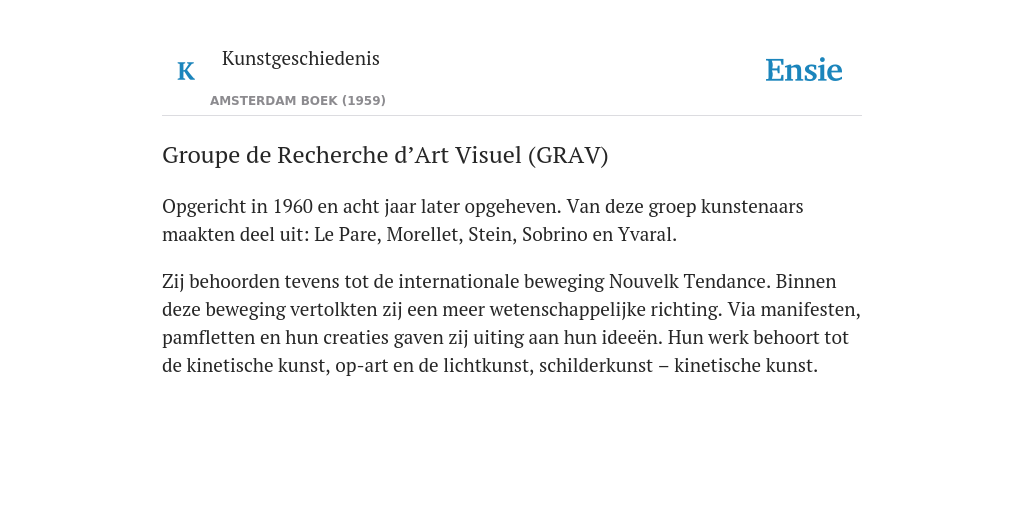 K

Kunstgeschiedenis

AMSTERDAM BOEK (1959)

Ensie

Groupe de Recherche d’Art Visuel (GRAV)

Opgericht in 1960 en acht jaar later opgeheven. Van deze groep kunstenaars maakten deel uit: Le Pare, Morellet, Stein, Sobrino en Yvaral.

Zij behoorden tevens tot de internationale beweging Nouvelk Tendance. Binnen deze beweging vertolkten zij een meer wetenschappelijke richting. Via manifesten, pamfletten en hun creaties gaven zij uiting aan hun ideeën. Hun werk behoort tot de kinetische kunst, op-art en de lichtkunst, schilderkunst – kinetische kunst.